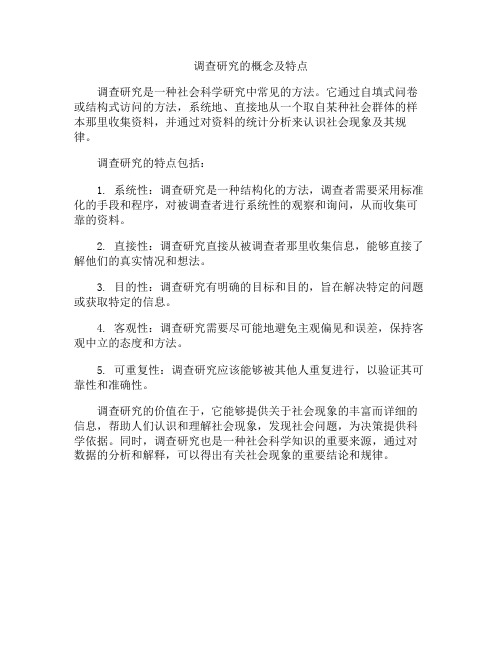 调查研究的概念及特点

调查研究是一种社会科学研究中常见的方法。它通过自填式问卷或结构式访问的方法，系统地、直接地从一个取自某种社会群体的样本那里收集资料，并通过对资料的统计分析来认识社会现象及其规律。

调查研究的特点包括：

1. 系统性：调查研究是一种结构化的方法，调查者需要采用标准化的手段和程序，对被调查者进行系统性的观察和询问，从而收集可靠的资料。

2. 直接性：调查研究直接从被调查者那里收集信息，能够直接了解他们的真实情况和想法。

3. 目的性：调查研究有明确的目标和目的，旨在解决特定的问题或获取特定的信息。

4. 客观性：调查研究需要尽可能地避免主观偏见和误差，保持客观中立的态度和方法。

5. 可重复性：调查研究应该能够被其他人重复进行，以验证其可靠性和准确性。

调查研究的价值在于，它能够提供关于社会现象的丰富而详细的信息，帮助人们认识和理解社会现象，发现社会问题，为决策提供科学依据。同时，调查研究也是一种社会科学知识的重要来源，通过对数据的分析和解释，可以得出有关社会现象的重要结论和规律。